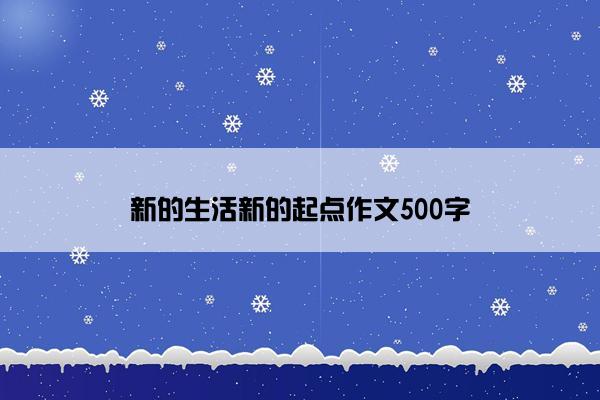 新的生活新的起点作文500字